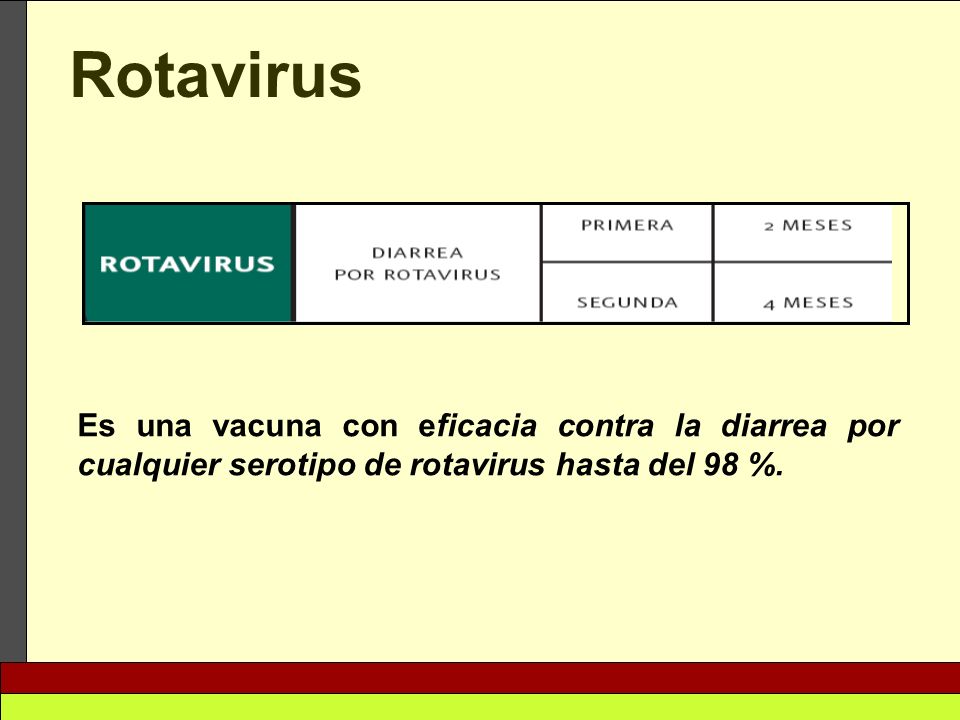 Rotavirus

| ROTAVIRUS | DIARREA POR ROTAVIRUS | PRIMERA | 2 MESES |
|---|---|---|---|
| | | SEGUNDA | 4 MESES |

Es una vacuna con eficacia contra la diarrea por cualquier serotipo de rotavirus hasta del 98 %.